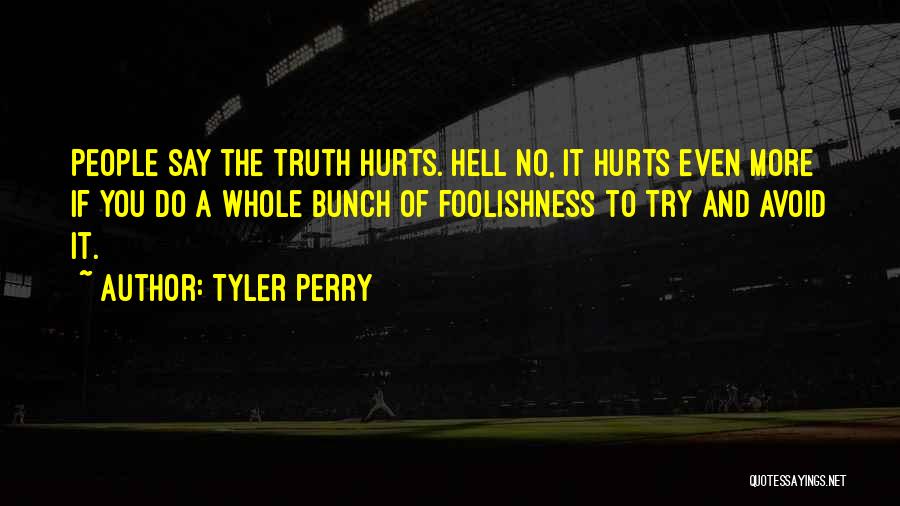 PEOPLE SAY THE TRUTH HURTS. HELL NO, IT HURTS EVEN MORE IF YOU DO A WHOLE BUNCH OF FOOLISHNESS TO TRY AND AVOID IT.

~ AUTHOR: TYLER PERRY

QUOTESSAYINGS.NET